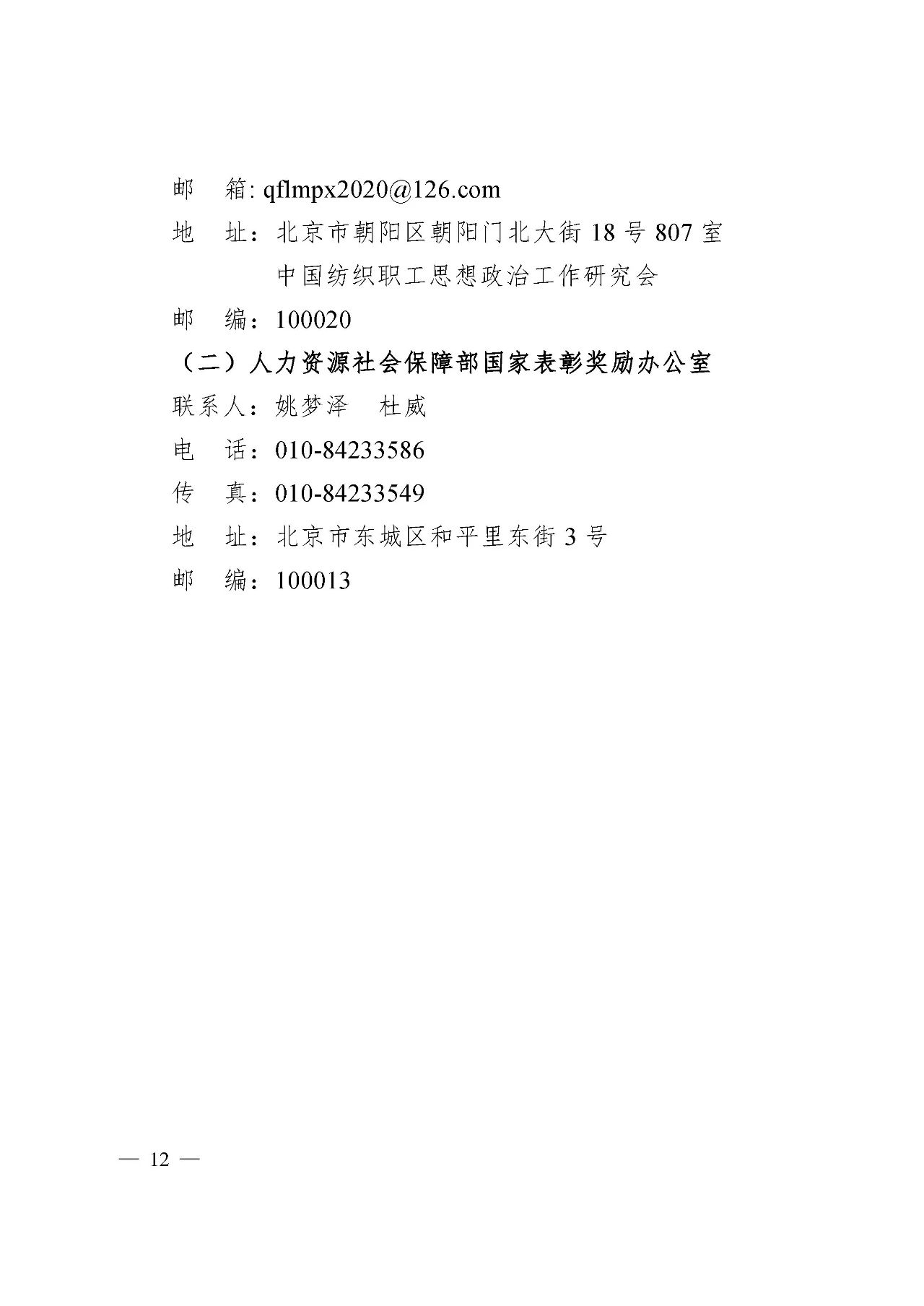 邮 箱: qflmpx2020@126.com

地 址：北京市朝阳区朝阳门北大街18号807室
中国纺织职工思想政治工作研究会

邮 编：100020

（二）人力资源社会保障部国家表彰奖励办公室

联系人：姚梦泽 杜威

电 话：010-84233586

传 真：010-84233549

地 址：北京市东城区和平里东街3号

邮 编：100013

— 12 —